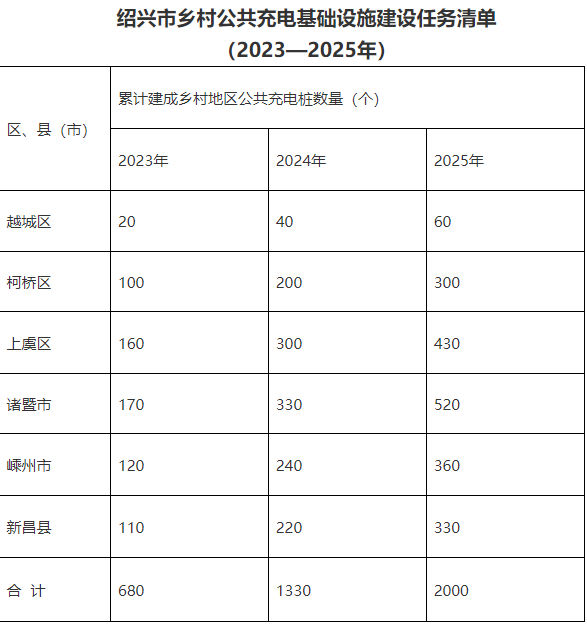 绍兴市乡村公共充电基础设施建设任务清单
（2023—2025年）

| 区、县（市） | 累计建成乡村地区公共充电桩数量（个） | | |
|---|---|---|---|
| | 2023年 | 2024年 | 2025年 |
| 越城区 | 20 | 40 | 60 |
| 柯桥区 | 100 | 200 | 300 |
| 上虞区 | 160 | 300 | 430 |
| 诸暨市 | 170 | 330 | 520 |
| 嵊州市 | 120 | 240 | 360 |
| 新昌县 | 110 | 220 | 330 |
| 合 计 | 680 | 1330 | 2000 |